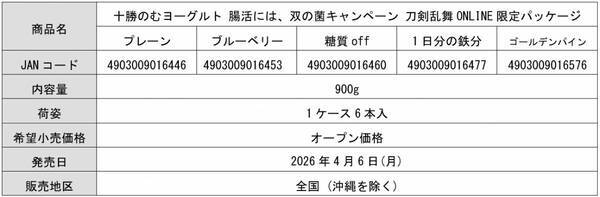 | 商品名 | 十勝のむヨーグルト 腸活には、双の菌キャンペーン 刀剣乱舞 ONLINE 限定パッケージ | | | | |
|---|---|---|---|---|---|
| | プレーン | ブルーベリー | 糖質 off | 1日分の鉄分 | ゴールデンパイン |
| JAN コード | 4903009016446 | 4903009016453 | 4903009016460 | 4903009016477 | 4903009016576 |
| 内容量 | 900g | | | | |
| 荷姿 | 1ケース6本入 | | | | |
| 希望小売価格 | オープン価格 | | | | |
| 発売日 | 2026年4月6日(月) | | | | |
| 販売地区 | 全国（沖縄を除く） | | | | |